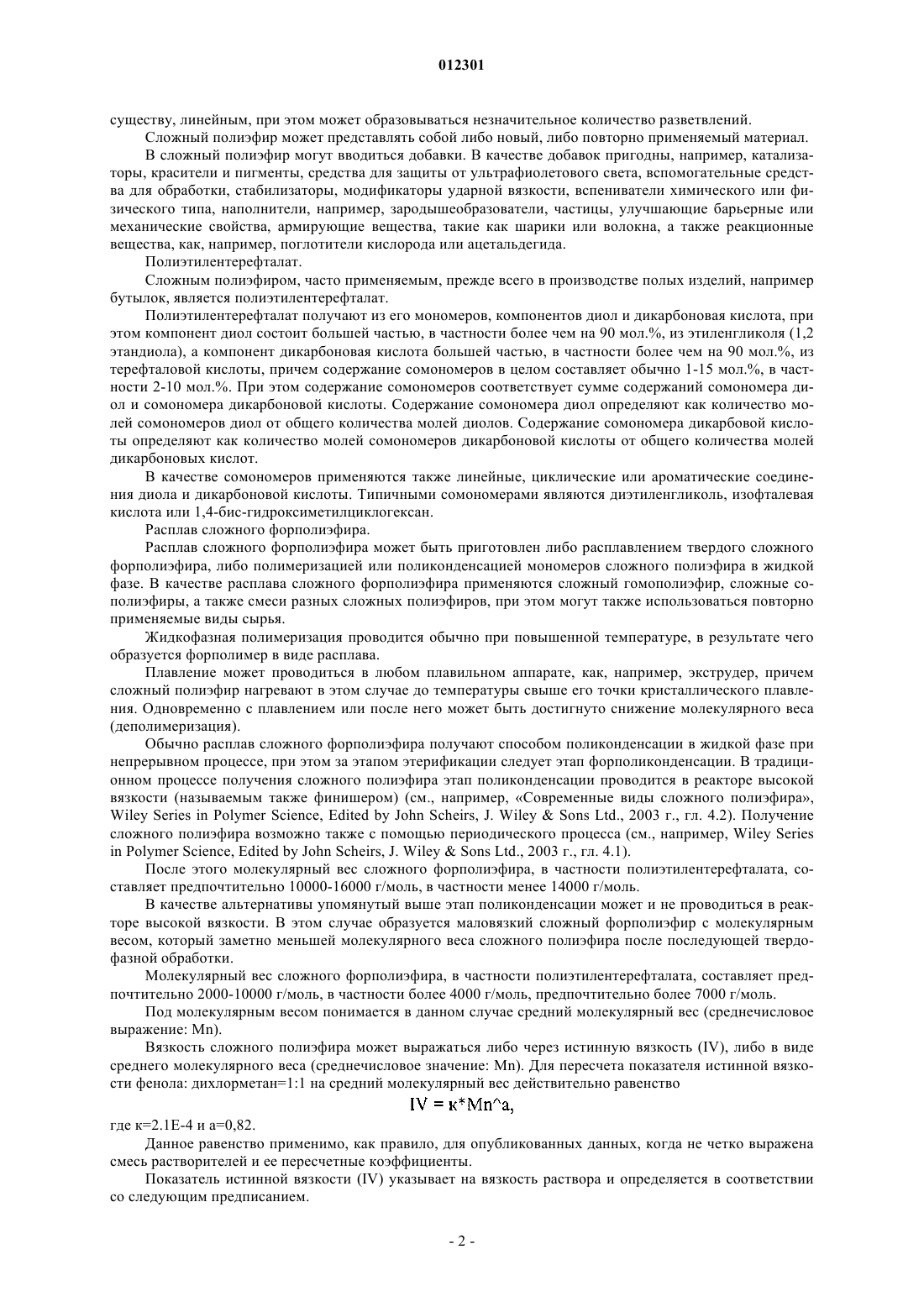 012301

существу, линейным, при этом может образовываться незначительное количество разветвлений.

Сложный полиэфир может представлять собой либо новый, либо повторно применяемый материал.

В сложный полиэфир могут вводиться добавки. В качестве добавок пригодны, например, катализаторы, красители и пигменты, средства для защиты от ультрафиолетового света, вспомогательные средства для обработки, стабилизаторы, модификаторы ударной вязкости, вспениватели химического или физического типа, наполнители, например, зародышеобразователи, частицы, улучшающие барьерные или механические свойства, армирующие вещества, такие как шарики или волокна, а также реакционные вещества, как, например, поглотители кислорода или ацетальдегида.

Полиэтилентерефталат.

Сложным полиэфиром, часто применяемым, прежде всего в производстве полых изделий, например бутылок, является полиэтилентерефталат.

Полиэтилентерефталат получают из его мономеров, компонентов диол и дикарбоновая кислота, при этом компонент диол состоит большей частью, в частности более чем на 90 мол.%, из этиленгликоля (1,2 этандиола), а компонент дикарбоновая кислота большей частью, в частности более чем на 90 мол.%, из терефталовой кислоты, причем содержание сомономеров в целом составляет обычно 1-15 мол.%, в частности 2-10 мол.%. При этом содержание сомономеров соответствует сумме содержаний сомономера диол и сомономера дикарбоновой кислоты. Содержание сомономера диол определяют как количество молей сомономеров диол от общего количества молей диолов. Содержание сомономера дикарбовой кислоты определяют как количество молей сомономеров дикарбоновой кислоты от общего количества молей дикарбоновых кислот.

В качестве сомономеров применяются также линейные, циклические или ароматические соединения диола и дикарбоновой кислоты. Типичными сомономерами являются диэтиленгликоль, изофталевая кислота или 1,4-бис-гидроксиметилциклогексан.

Расплав сложного форполиэфира.

Расплав сложного форполиэфира может быть приготовлен либо расплавлением твердого сложного форполиэфира, либо полимеризацией или поликонденсацией мономеров сложного полиэфира в жидкой фазе. В качестве расплава сложного форполиэфира применяются сложный гомополиэфир, сложные сополиэфиры, а также смеси разных сложных полиэфиров, при этом могут также использоваться повторно применяемые виды сырья.

Жидкофазная полимеризация проводится обычно при повышенной температуре, в результате чего образуется форполимер в виде расплава.

Плавление может проводиться в любом плавильном аппарате, как, например, экструдер, причем сложный полиэфир нагревают в этом случае до температуры свыше его точки кристаллического плавления. Одновременно с плавлением или после него может быть достигнуто снижение молекулярного веса (деполимеризация).

Обычно расплав сложного форполиэфира получают способом поликонденсации в жидкой фазе при непрерывном процессе, при этом за этапом этерификации следует этап форполиконденсации. В традиционном процессе получения сложного полиэфира этап поликонденсации проводится в реакторе высокой вязкости (называемым также финишером) (см., например, «Современные виды сложного полиэфира», Wiley Series in Polymer Science, Edited by John Scheirs, J. Wiley & Sons Ltd., 2003 г., гл. 4.2). Получение сложного полиэфира возможно также с помощью периодического процесса (см., например, Wiley Series in Polymer Science, Edited by John Scheirs, J. Wiley & Sons Ltd., 2003 г., гл. 4.1).

После этого молекулярный вес сложного форполиэфира, в частности полиэтилентерефталата, составляет предпочтительно 10000-16000 г/моль, в частности менее 14000 г/моль.

В качестве альтернативы упомянутый выше этап поликонденсации может и не проводиться в реакторе высокой вязкости. В этом случае образуется маловязкий сложный форполиэфир с молекулярным весом, который заметно меньшей молекулярного веса сложного полиэфира после последующей твердофазной обработки.

Молекулярный вес сложного форполиэфира, в частности полиэтилентерефталата, составляет предпочтительно 2000-10000 г/моль, в частности более 4000 г/моль, предпочтительно более 7000 г/моль.

Под молекулярным весом понимается в данном случае средний молекулярный вес (среднечисловое выражение: Mn).

Вязкость сложного полиэфира может выражаться либо через истинную вязкость (IV), либо в виде среднего молекулярного веса (среднечисловое значение: Mn). Для пересчета показателя истинной вязкости фенола: дихлорметан=1:1 на средний молекулярный вес действительно равенство

IV = к*Mn^a,

где к=2.1E-4 и a=0,82.

Данное равенство применимо, как правило, для опубликованных данных, когда не четко выражена смесь растворителей и ее пересчетные коэффициенты.

Показатель истинной вязкости (IV) указывает на вязкость раствора и определяется в соответствии со следующим предписанием.

- 2 -